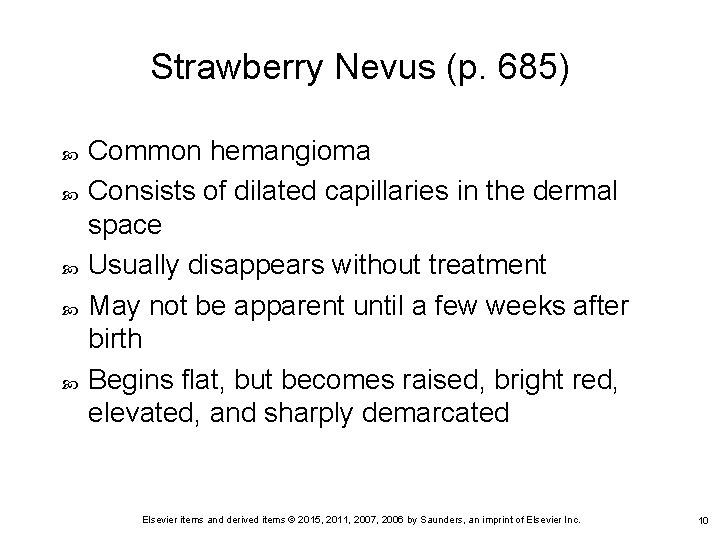 Strawberry Nevus (p. 685)

• Common hemangioma
• Consists of dilated capillaries in the dermal space
• Usually disappears without treatment
• May not be apparent until a few weeks after birth
• Begins flat, but becomes raised, bright red, elevated, and sharply demarcated

Elsevier items and derived items © 2015, 2011, 2007, 2006 by Saunders, an imprint of Elsevier Inc.

10